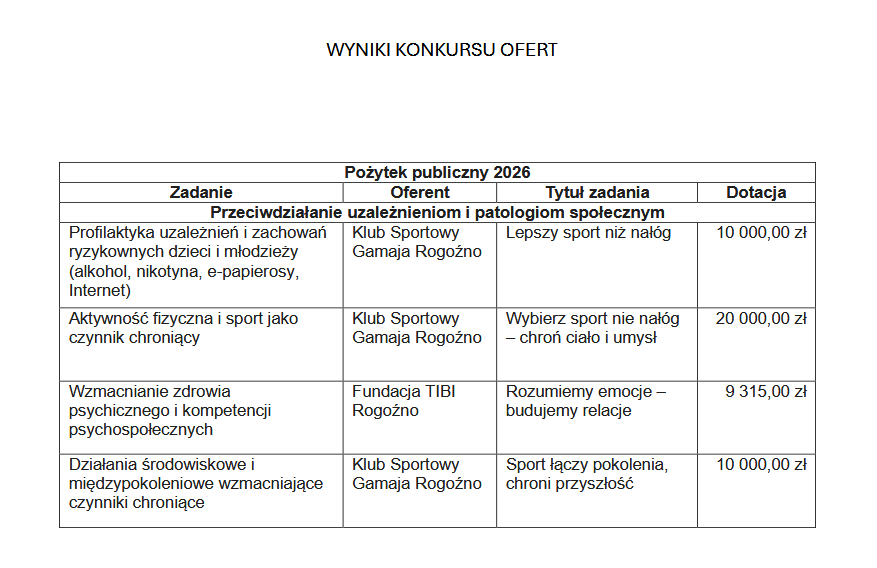 WYNIKI KONKURSU OFERT

| Pożytek publiczny 2026 | | | |
|---|---|---|---|
| Zadanie | Oferent | Tytuł zadania | Dotacja |
| Przeciwdziałanie uzależnieniom i patologiom społecznym | | | |
| Profilaktyka uzależnień i zachowań ryzykownych dzieci i młodzieży (alkohol, nikotyna, e-papierosy, Internet) | Klub Sportowy Gamaja Rogoźno | Lepszy sport niż nałóg | 10 000,00 zł |
| Aktywność fizyczna i sport jako czynnik chroniący | Klub Sportowy Gamaja Rogoźno | Wybierz sport nie nałóg – chroń ciało i umysł | 20 000,00 zł |
| Wzmacnianie zdrowia psychicznego i kompetencji psychospołecznych | Fundacja TIBI Rogoźno | Rozumiemy emocje – budujemy relacje | 9 315,00 zł |
| Działania środowiskowe i międzypokoleniowe wzmacniające czynniki chroniące | Klub Sportowy Gamaja Rogoźno | Sport łączy pokolenia, chroni przyszłość | 10 000,00 zł |